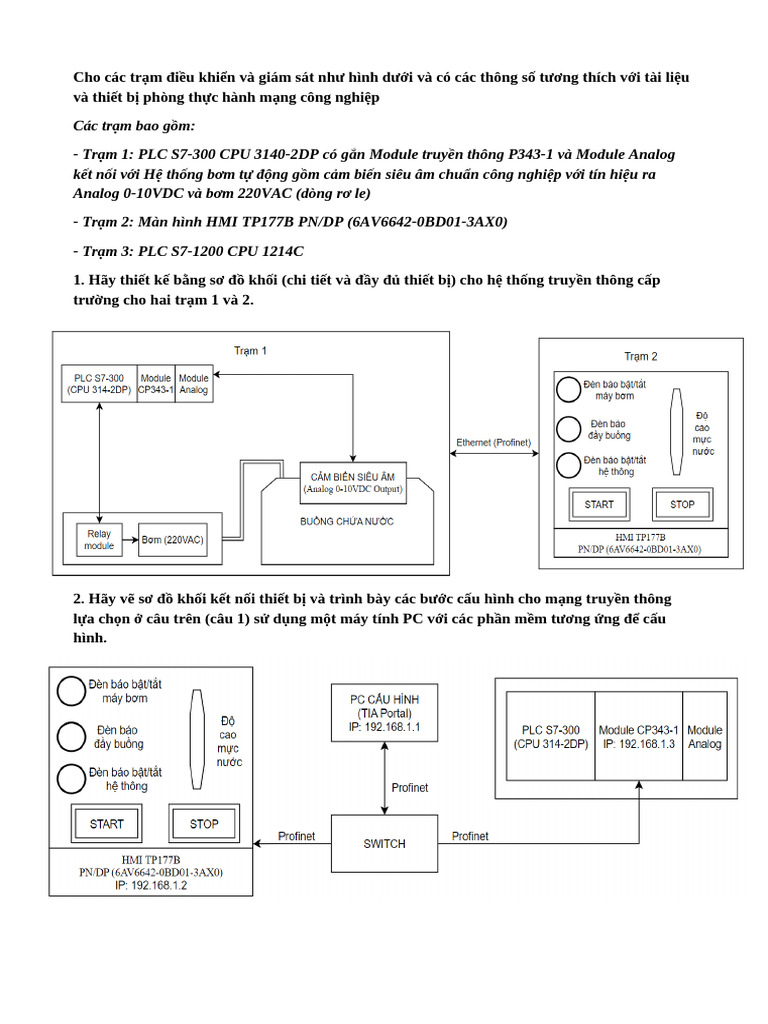 Cho các trạm điều khiển và giám sát như hình dưới và có các thông số tương thích với tài liệu và thiết bị phòng thực hành mạng công nghiệp

Các trạm bao gồm:

- Trạm 1: PLC S7-300 CPU 3140-2DP có gắn Module truyền thông P343-1 và Module Analog kết nối với Hệ thống bơm tự động gồm cảm biến siêu âm chuẩn công nghiệp với tín hiệu ra Analog 0-10VDC và bơm 220VAC (dòng rơ le)

- Trạm 2: Màn hình HMI TP177B PN/DP (6AV6642-0BD01-3AX0)

- Trạm 3: PLC S7-1200 CPU 1214C

1. Hãy thiết kế bằng sơ đồ khối (chi tiết và đầy đủ thiết bị) cho hệ thống truyền thông cấp trường cho hai trạm 1 và 2.

Trạm 1
PLC S7-300 (CPU 314-2DP)
Module CP343-1
Module Analog
CẢM BIẾN SIÊU ÂM (Analog 0-10VDC Output)
BUỒNG CHỨA NƯỚC
Relay module
Bơm (220VAC)
Ethernet (Profinet)
Trạm 2
Đèn báo bật/tắt máy bơm
Đèn báo đầy buồng
Đèn báo bật/tắt hệ thống
Độ cao mực nước
START
STOP
HMI TP177B PN/DP (6AV6642-0BD01-3AX0)

2. Hãy vẽ sơ đồ khối kết nối thiết bị và trình bày các bước cấu hình cho mạng truyền thông lựa chọn ở câu trên (câu 1) sử dụng một máy tính PC với các phần mềm tương ứng để cấu hình.

Đèn báo bật/tắt máy bơm
Đèn báo đầy buồng
Đèn báo bật/tắt hệ thống
Độ cao mực nước
START
STOP
HMI TP177B PN/DP (6AV6642-0BD01-3AX0) IP: 192.168.1.2
PC CẤU HÌNH (TIA Portal) IP: 192.168.1.1
Profinet
SWITCH
Profinet
Profinet
PLC S7-300 (CPU 314-2DP)
Module CP343-1 IP: 192.168.1.3
Module Analog